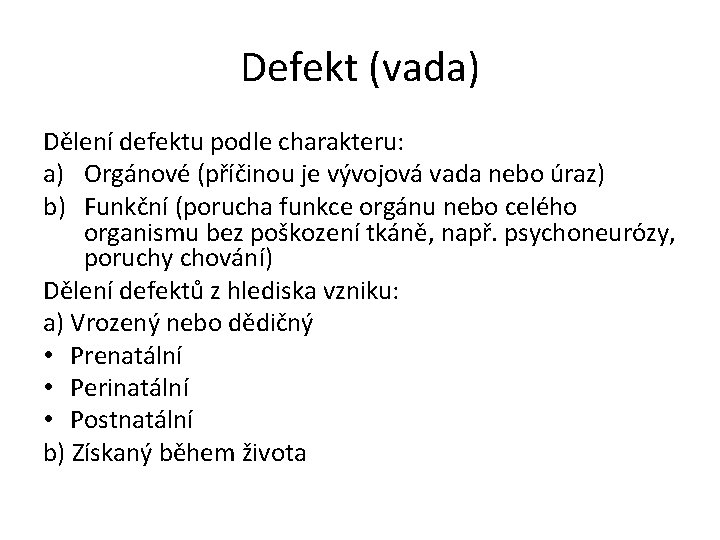 Defekt (vada)

Dělení defektu podle charakteru:
a) Orgánové (příčinou je vývojová vada nebo úraz)
b) Funkční (porucha funkce orgánu nebo celého organismu bez poškození tkáně, např. psychoneurózy, poruchy chování)
Dělení defektů z hlediska vzniku:
a) Vrozený nebo dědičný
• Prenatální
• Perinatální
• Postnatální
b) Získaný během života